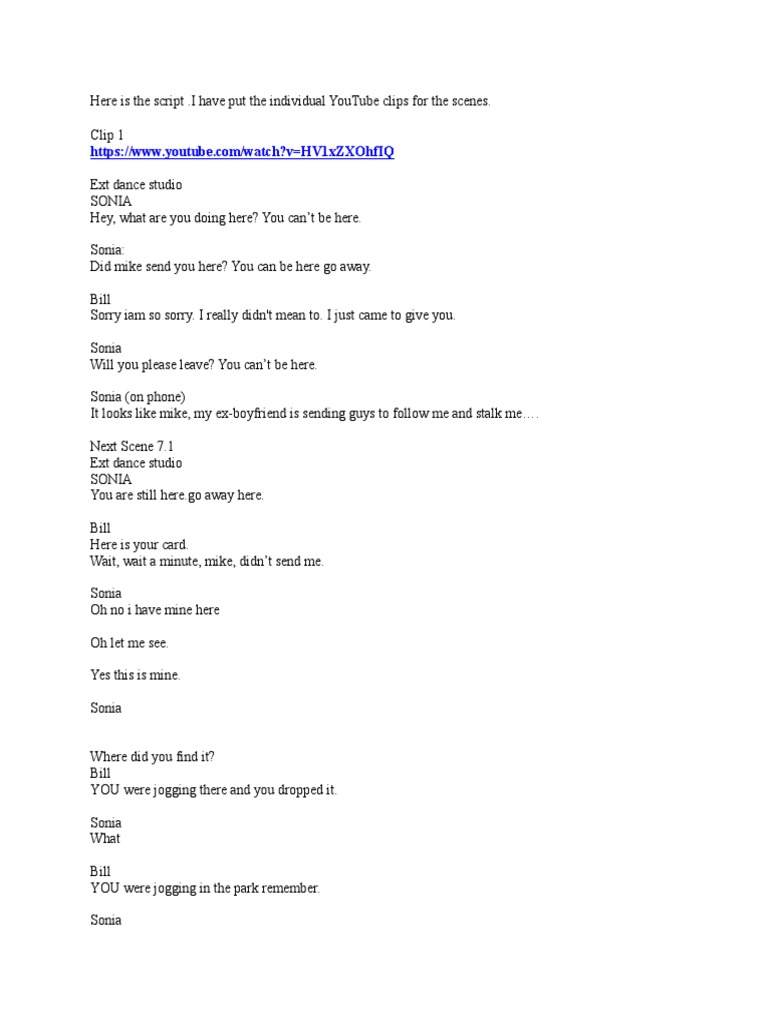 Here is the script .I have put the individual YouTube clips for the scenes.

Clip 1
https://www.youtube.com/watch?v=HV1xZXOhfIQ

Ext dance studio
SONIA
Hey, what are you doing here? You can't be here.

Sonia:
Did mike send you here? You can be here go away.

Bill
Sorry iam so sorry. I really didn't mean to. I just came to give you.

Sonia
Will you please leave? You can't be here.

Sonia (on phone)
It looks like mike, my ex-boyfriend is sending guys to follow me and stalk me….

Next Scene 7.1
Ext dance studio
SONIA
You are still here.go away here.

Bill
Here is your card.
Wait, wait a minute, mike, didn't send me.

Sonia
Oh no i have mine here

Oh let me see.

Yes this is mine.

Sonia

Where did you find it?
Bill
YOU were jogging there and you dropped it.

Sonia
What

Bill
YOU were jogging in the park remember.

Sonia